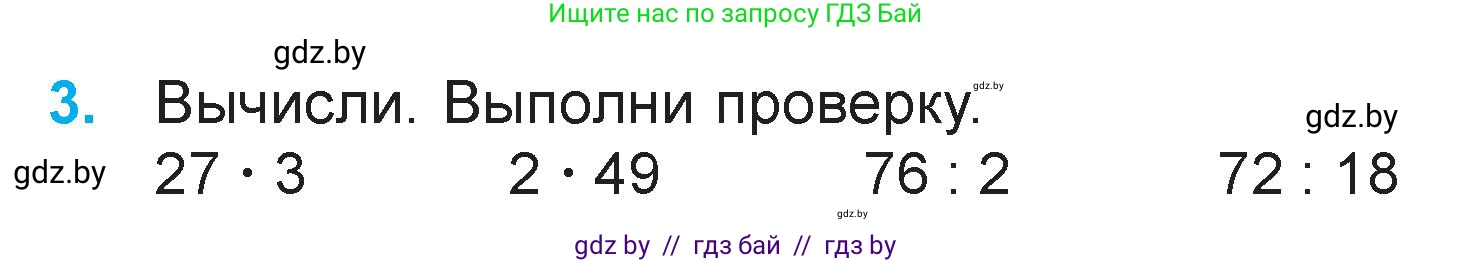 Ищите нас по запросу ГДЗ Бай

gdz.by

3. Вычисли. Выполни проверку.

gdz.by

gdz.by

gdz.by

$27 \cdot 3$ $2 \cdot 49$ $76 : 2$ $72 : 18$

gdz.by

gdz by // гдз бай // гдз by